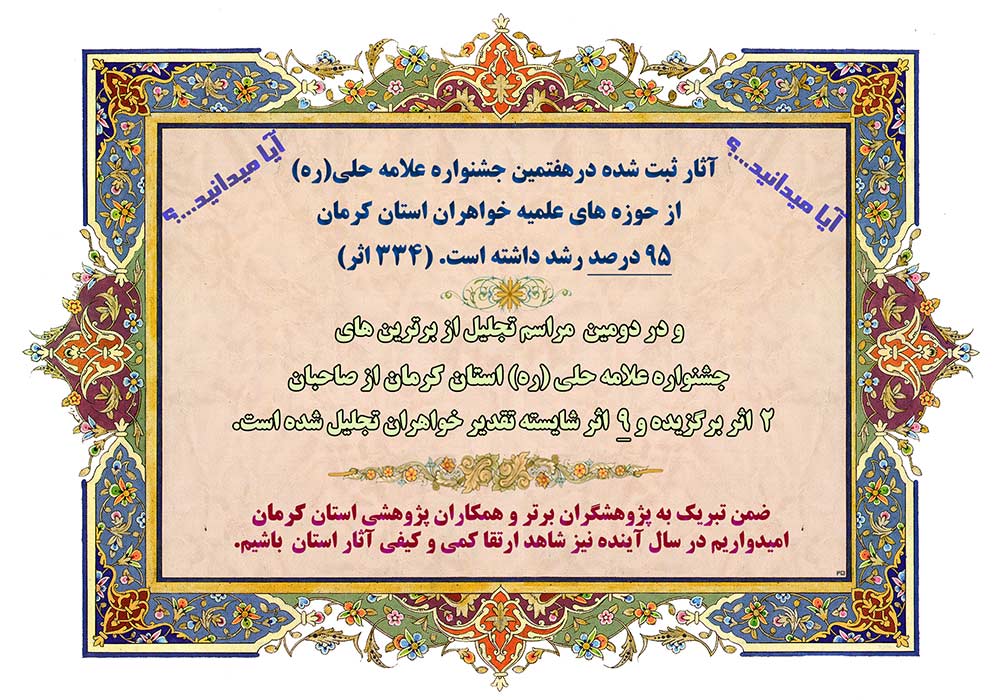 آیا میدانید...؟

آیا میدانید...؟

آثار ثبت شده درهفتمین جشنواره علامه حلی(ره)
از حوزه های علمیه خواهران استان کرمان
۹۵ درصد رشد داشته است. (۳۳۴ اثر)

و در دومین مراسم تجلیل از برترین های
جشنواره علامه حلی (ره) استان کرمان از صاحبان
۲ اثر برگزیده و ۹ اثر شایسته تقدیر خواهران تجلیل شده است.

ضمن تبریک به پژوهشگران برتر و همکاران پژوهشی استان کرمان
امیدواریم در سال آینده نیز شاهد ارتقا کمی و کیفی آثار استان باشیم.